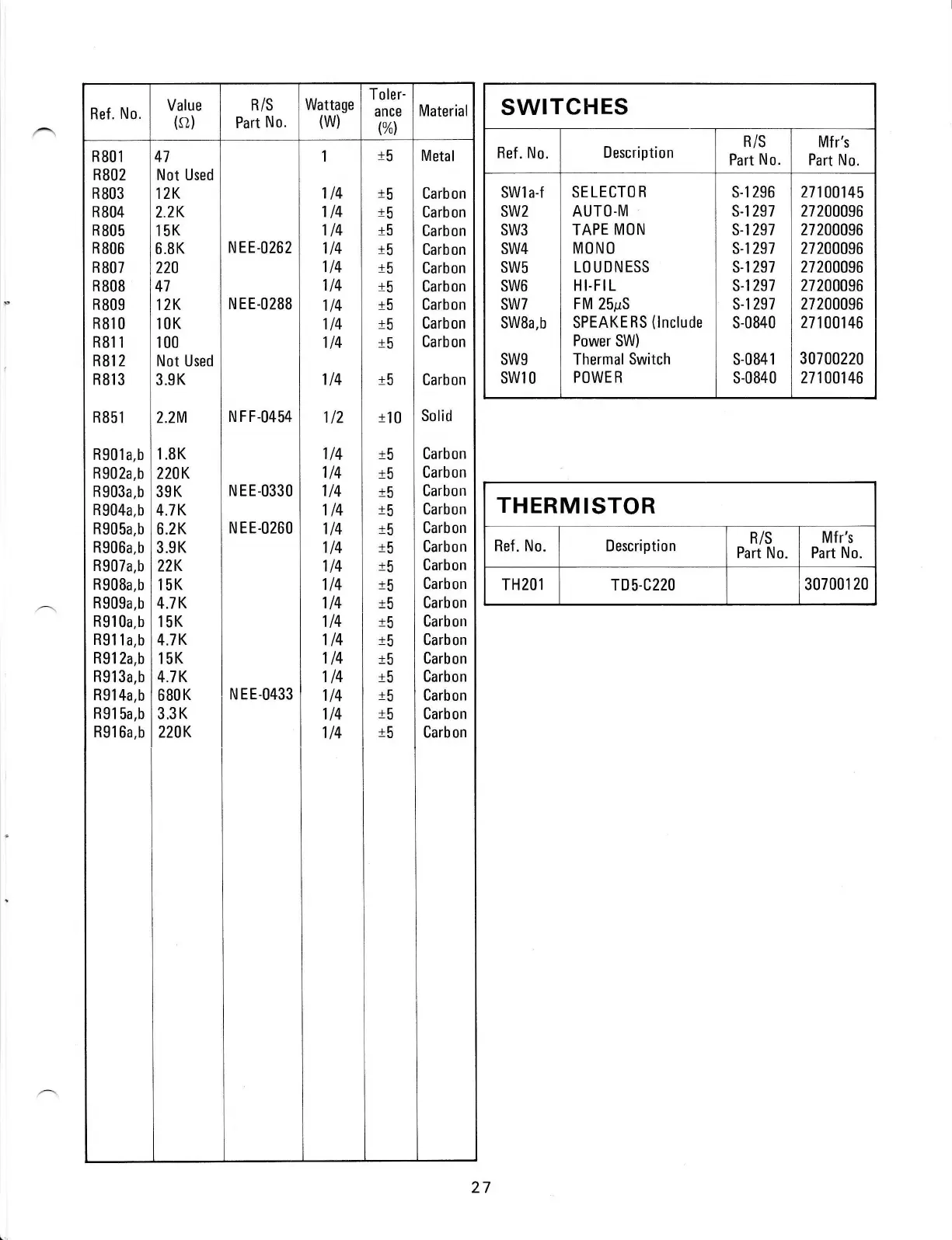 | Ref. No. | Value ($\Omega$) | R/S Part No. | Wattage (W) | Tolerance (%) | Material |
|---|---|---|---|---|---|
| R801 | 47 | | 1 | ±5 | Metal |
| R802 | Not Used | | | | |
| R803 | 12K | | 1/4 | ±5 | Carbon |
| R804 | 2.2K | | 1/4 | ±5 | Carbon |
| R805 | 15K | | 1/4 | ±5 | Carbon |
| R806 | 6.8K | NEE-0262 | 1/4 | ±5 | Carbon |
| R807 | 220 | | 1/4 | ±5 | Carbon |
| R808 | 47 | | 1/4 | ±5 | Carbon |
| R809 | 12K | NEE-0288 | 1/4 | ±5 | Carbon |
| R810 | 10K | | 1/4 | ±5 | Carbon |
| R811 | 100 | | 1/4 | ±5 | Carbon |
| R812 | Not Used | | | | |
| R813 | 3.9K | | 1/4 | ±5 | Carbon |
| R851 | 2.2M | NFF-0454 | 1/2 | ±10 | Solid |
| R901a,b | 1.8K | | 1/4 | ±5 | Carbon |
| R902a,b | 220K | | 1/4 | ±5 | Carbon |
| R903a,b | 39K | NEE-0330 | 1/4 | ±5 | Carbon |
| R904a,b | 4.7K | | 1/4 | ±5 | Carbon |
| R905a,b | 6.2K | NEE-0260 | 1/4 | ±5 | Carbon |
| R906a,b | 3.9K | | 1/4 | ±5 | Carbon |
| R907a,b | 22K | | 1/4 | ±5 | Carbon |
| R908a,b | 15K | | 1/4 | ±5 | Carbon |
| R909a,b | 4.7K | | 1/4 | ±5 | Carbon |
| R910a,b | 15K | | 1/4 | ±5 | Carbon |
| R911a,b | 4.7K | | 1/4 | ±5 | Carbon |
| R912a,b | 15K | | 1/4 | ±5 | Carbon |
| R913a,b | 4.7K | | 1/4 | ±5 | Carbon |
| R914a,b | 680K | NEE-0433 | 1/4 | ±5 | Carbon |
| R915a,b | 3.3K | | 1/4 | ±5 | Carbon |
| R916a,b | 220K | | 1/4 | ±5 | Carbon |

SWITCHES

| Ref. No. | Description | R/S Part No. | Mfr's Part No. |
|---|---|---|---|
| SW1a-f | SELECTOR | S-1296 | 27100145 |
| SW2 | AUTO-M | S-1297 | 27200096 |
| SW3 | TAPE MON | S-1297 | 27200096 |
| SW4 | MONO | S-1297 | 27200096 |
| SW5 | LOUDNESS | S-1297 | 27200096 |
| SW6 | HI-FIL | S-1297 | 27200096 |
| SW7 | FM 25$\mu$S | S-1297 | 27200096 |
| SW8a,b | SPEAKERS (Include Power SW) | S-0840 | 27100146 |
| SW9 | Thermal Switch | S-0841 | 30700220 |
| SW10 | POWER | S-0840 | 27100146 |

THERMISTOR

| Ref. No. | Description | R/S Part No. | Mfr's Part No. |
|---|---|---|---|
| TH201 | TD5-C220 | | 30700120 |

27